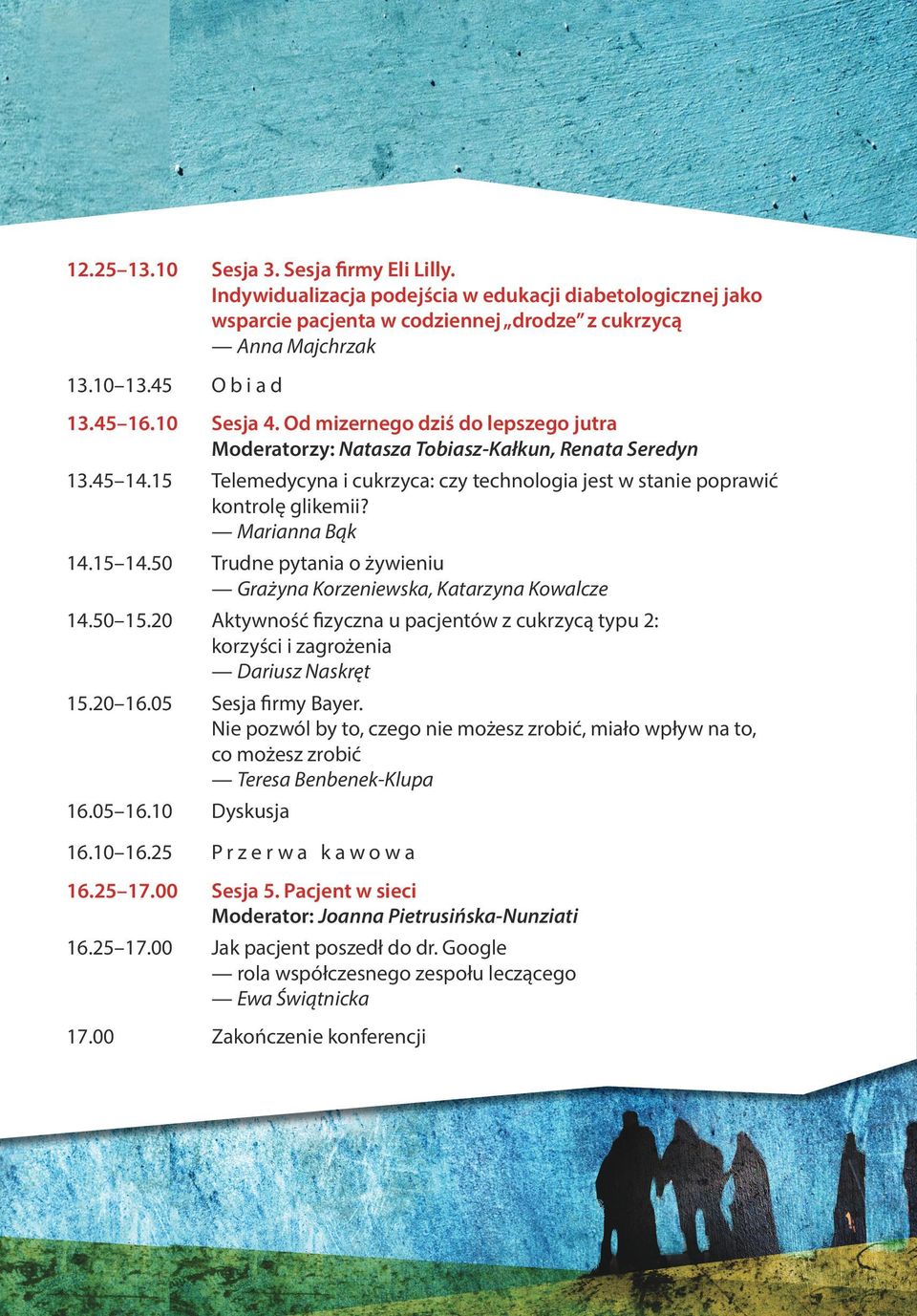 12.25–13.10 Sesja 3. Sesja firmy Eli Lilly.
Indywidualizacja podejścia w edukacji diabetologicznej jako wsparcie pacjenta w codziennej „drodze” z cukrzycą
— Anna Majchrzak

13.10–13.45 O b i a d

13.45–16.10 Sesja 4. Od mizernego dziś do lepszego jutra
Moderatorzy: Natasza Tobiasz-Kałkun, Renata Seredyn

13.45–14.15 Telemedycyna i cukrzyca: czy technologia jest w stanie poprawić kontrolę glikemii?
— Marianna Bąk

14.15–14.50 Trudne pytania o żywieniu
— Grażyna Korzeniewska, Katarzyna Kowalcze

14.50–15.20 Aktywność fizyczna u pacjentów z cukrzycą typu 2: korzyści i zagrożenia
— Dariusz Naskręt

15.20–16.05 Sesja firmy Bayer.
Nie pozwól by to, czego nie możesz zrobić, miało wpływ na to, co możesz zrobić
— Teresa Benbenek-Klupa

16.05–16.10 Dyskusja

16.10–16.25 P r z e r w a k a w o w a

16.25–17.00 Sesja 5. Pacjent w sieci
Moderator: Joanna Pietrusińska-Nunziati

16.25–17.00 Jak pacjent poszedł do dr. Google
— rola współczesnego zespołu leczącego
— Ewa Świątnicka

17.00 Zakończenie konferencji